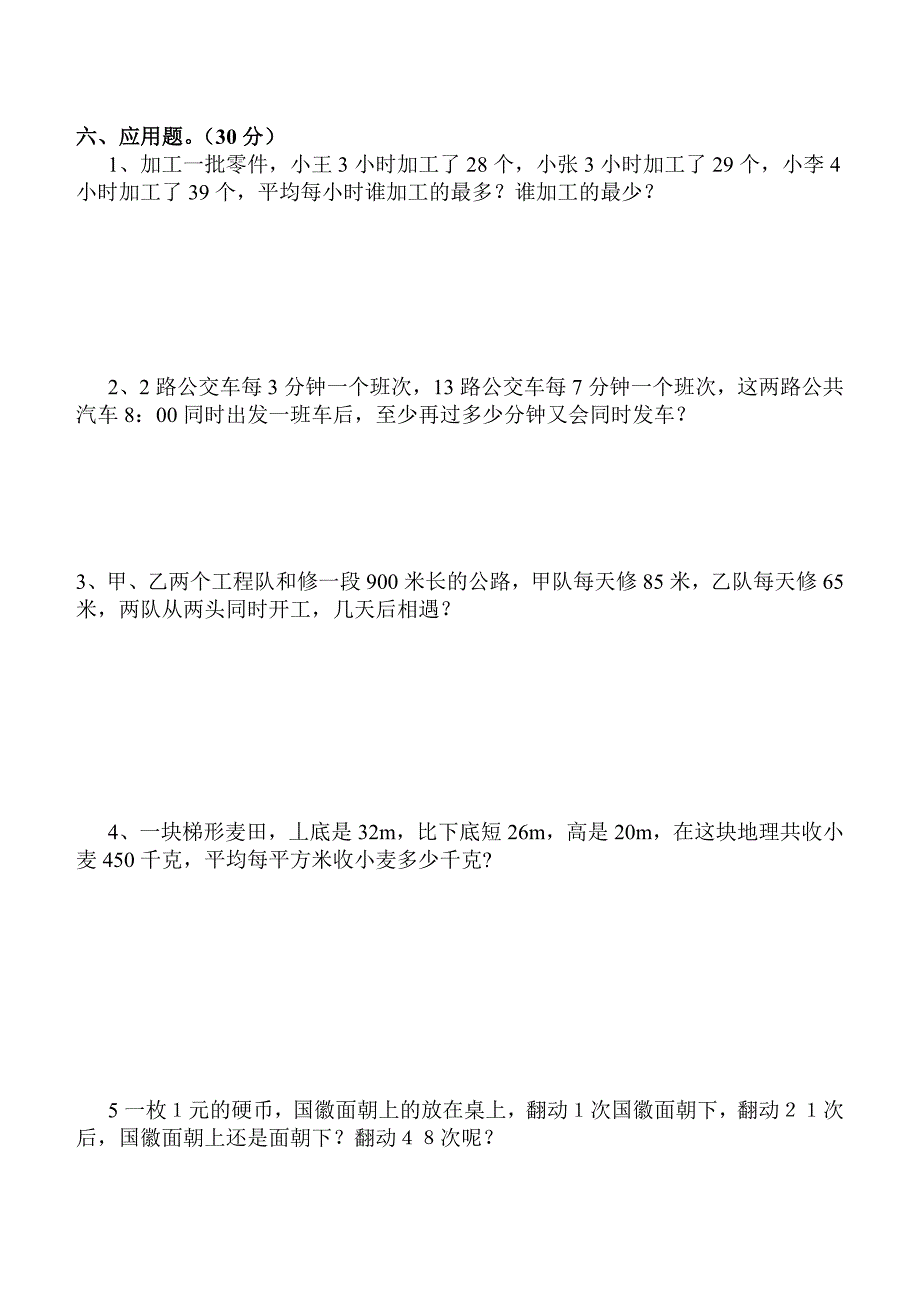 六、应用题。（30 分）

1、加工一批零件，小王 3 小时加工了 28 个，小张 3 小时加工了 29 个，小李 4 小时加工了 39 个，平均每小时谁加工的最多？谁加工的最少？

2、2 路公交车每 3 分钟一个班次，13 路公交车每 7 分钟一个班次，这两路公共汽车 8：00 同时出发一班车后，至少再过多少分钟又会同时发车？

3、甲、乙两个工程队和修一段 900 米长的公路，甲队每天修 85 米，乙队每天修 65 米，两队从两头同时开工，几天后相遇？

4、一块梯形麦田，上底是 32m，比下底短 26m，高是 20m，在这块地理共收小麦 450 千克，平均每平方米收小麦多少千克?

5 一枚 1 元的硬币，国徽面朝上的放在桌上，翻动 1 次国徽面朝下，翻动 2 1 次后，国徽面朝上还是面朝下？翻动 4 8 次呢？